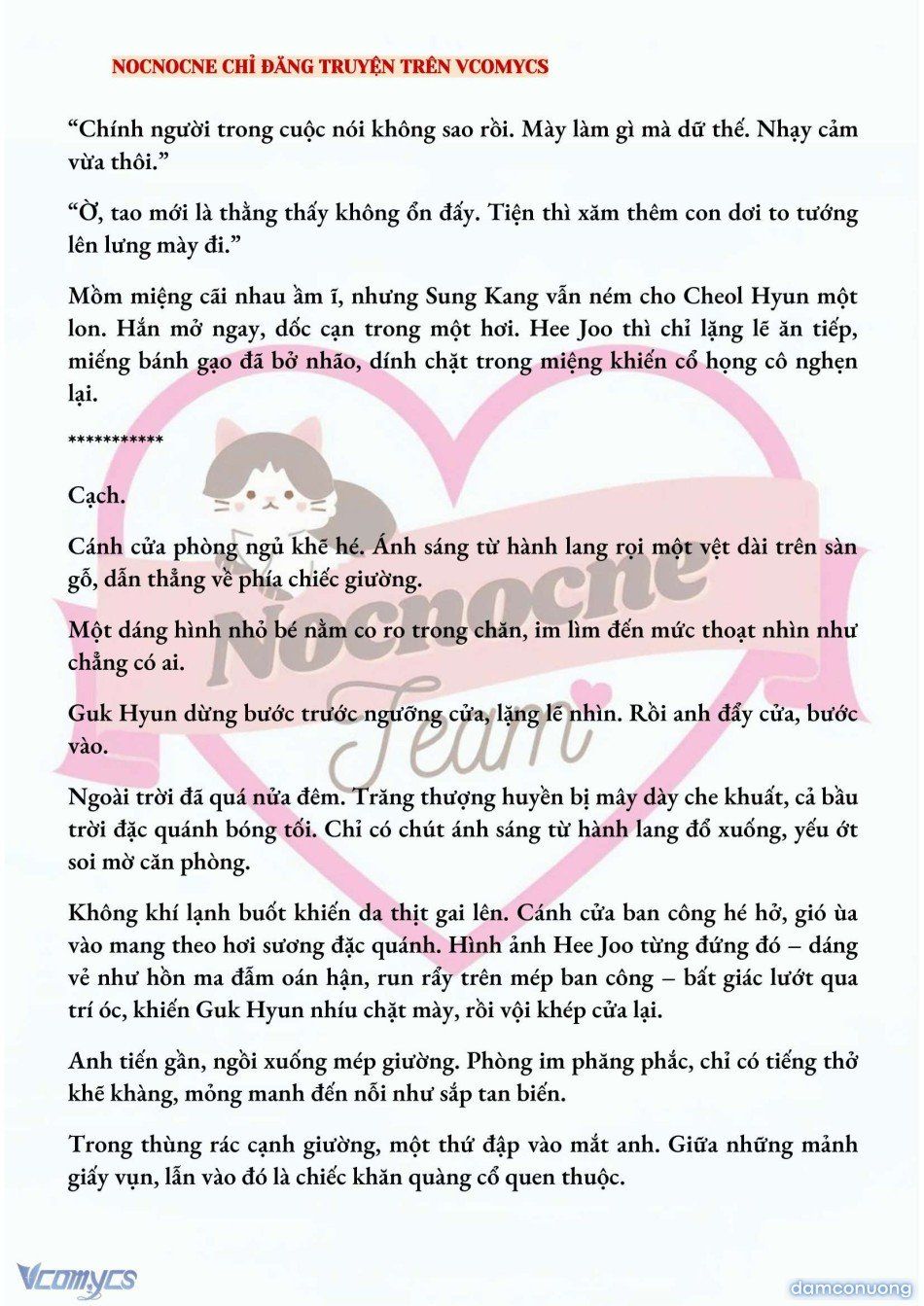 NOCNOCNE CHỈ ĐĂNG TRUYỆN TRÊN VCOMYCS

“Chính người trong cuộc nói không sao rồi. Mày làm gì mà dữ thế. Nhạy cảm vừa thôi.”

“Ờ, tao mới là thằng thấy không ổn đấy. Tiện thì xăm thêm con dơi to tướng lên lưng mày đi.”

Mồm miệng cãi nhau ầm ĩ, nhưng Sung Kang vẫn ném cho Cheol Hyun một lon. Hắn mở ngay, dốc cạn trong một hơi. Hee Joo thì chỉ lặng lẽ ăn tiếp, miếng bánh gạo đã bở nhão, dính chặt trong miệng khiến cổ họng cô nghẹn lại.

***********

Cạch.

Cánh cửa phòng ngủ khẽ hé. Ánh sáng từ hành lang rọi một vệt dài trên sàn gỗ, dẫn thẳng về phía chiếc giường.

Một dáng hình nhỏ bé nằm co ro trong chăn, im lìm đến mức thoạt nhìn như chẳng có ai.

Guk Hyun dừng bước trước ngưỡng cửa, lặng lẽ nhìn. Rồi anh đẩy cửa, bước vào.

Ngoài trời đã quá nửa đêm. Trăng thượng huyền bị mây dày che khuất, cả bầu trời đặc quánh bóng tối. Chỉ có chút ánh sáng từ hành lang đổ xuống, yếu ớt soi mờ căn phòng.

Không khí lạnh buốt khiến da thịt gai lên. Cánh cửa ban công hé hở, gió ùa vào mang theo hơi sương đặc quánh. Hình ảnh Hee Joo từng đứng đó – dáng vẻ như hồn ma đẫm oán hận, run rẩy trên mép ban công – bất giác lướt qua trí óc, khiến Guk Hyun nhíu chặt mày, rồi vội khép cửa lại.

Anh tiến gần, ngồi xuống mép giường. Phòng im phăng phắc, chỉ có tiếng thở khẽ khàng, mỏng manh đến nỗi như sắp tan biến.

Trong thùng rác cạnh giường, một thứ đập vào mắt anh. Giữa những mảnh giấy vụn, lẫn vào đó là chiếc khăn quàng cổ quen thuộc.

Nocnocne Team

Vcomycs

damconuong